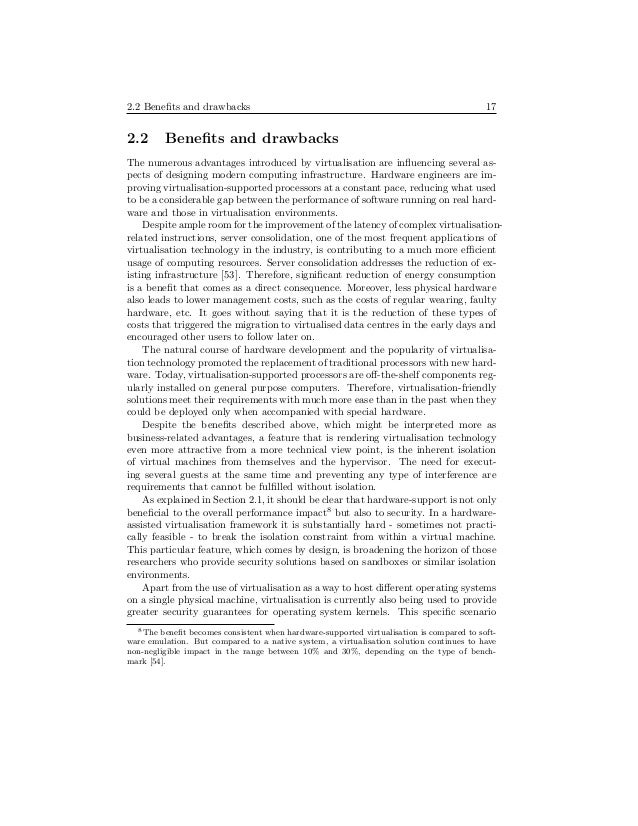 2.2 Benefits and drawbacks 17

2.2 Benefits and drawbacks

The numerous advantages introduced by virtualisation are influencing several aspects of designing modern computing infrastructure. Hardware engineers are improving virtualisation-supported processors at a constant pace, reducing what used to be a considerable gap between the performance of software running on real hardware and those in virtualisation environments.

Despite ample room for the improvement of the latency of complex virtualisation-related instructions, server consolidation, one of the most frequent applications of virtualisation technology in the industry, is contributing to a much more efficient usage of computing resources. Server consolidation addresses the reduction of existing infrastructure [53]. Therefore, significant reduction of energy consumption is a benefit that comes as a direct consequence. Moreover, less physical hardware also leads to lower management costs, such as the costs of regular wearing, faulty hardware, etc. It goes without saying that it is the reduction of these types of costs that triggered the migration to virtualised data centres in the early days and encouraged other users to follow later on.

The natural course of hardware development and the popularity of virtualisation technology promoted the replacement of traditional processors with new hardware. Today, virtualisation-supported processors are off-the-shelf components regularly installed on general purpose computers. Therefore, virtualisation-friendly solutions meet their requirements with much more ease than in the past when they could be deployed only when accompanied with special hardware.

Despite the benefits described above, which might be interpreted more as business-related advantages, a feature that is rendering virtualisation technology even more attractive from a more technical view point, is the inherent isolation of virtual machines from themselves and the hypervisor. The need for executing several guests at the same time and preventing any type of interference are requirements that cannot be fulfilled without isolation.

As explained in Section 2.1, it should be clear that hardware-support is not only beneficial to the overall performance impact$^8$ but also to security. In a hardware-assisted virtualisation framework it is substantially hard - sometimes not practically feasible - to break the isolation constraint from within a virtual machine. This particular feature, which comes by design, is broadening the horizon of those researchers who provide security solutions based on sandboxes or similar isolation environments.

Apart from the use of virtualisation as a way to host different operating systems on a single physical machine, virtualisation is currently also being used to provide greater security guarantees for operating system kernels. This specific scenario

$^8$The benefit becomes consistent when hardware-supported virtualisation is compared to software emulation. But compared to a native system, a virtualisation solution continues to have non-negligible impact in the range between 10% and 30%, depending on the type of benchmark [54].